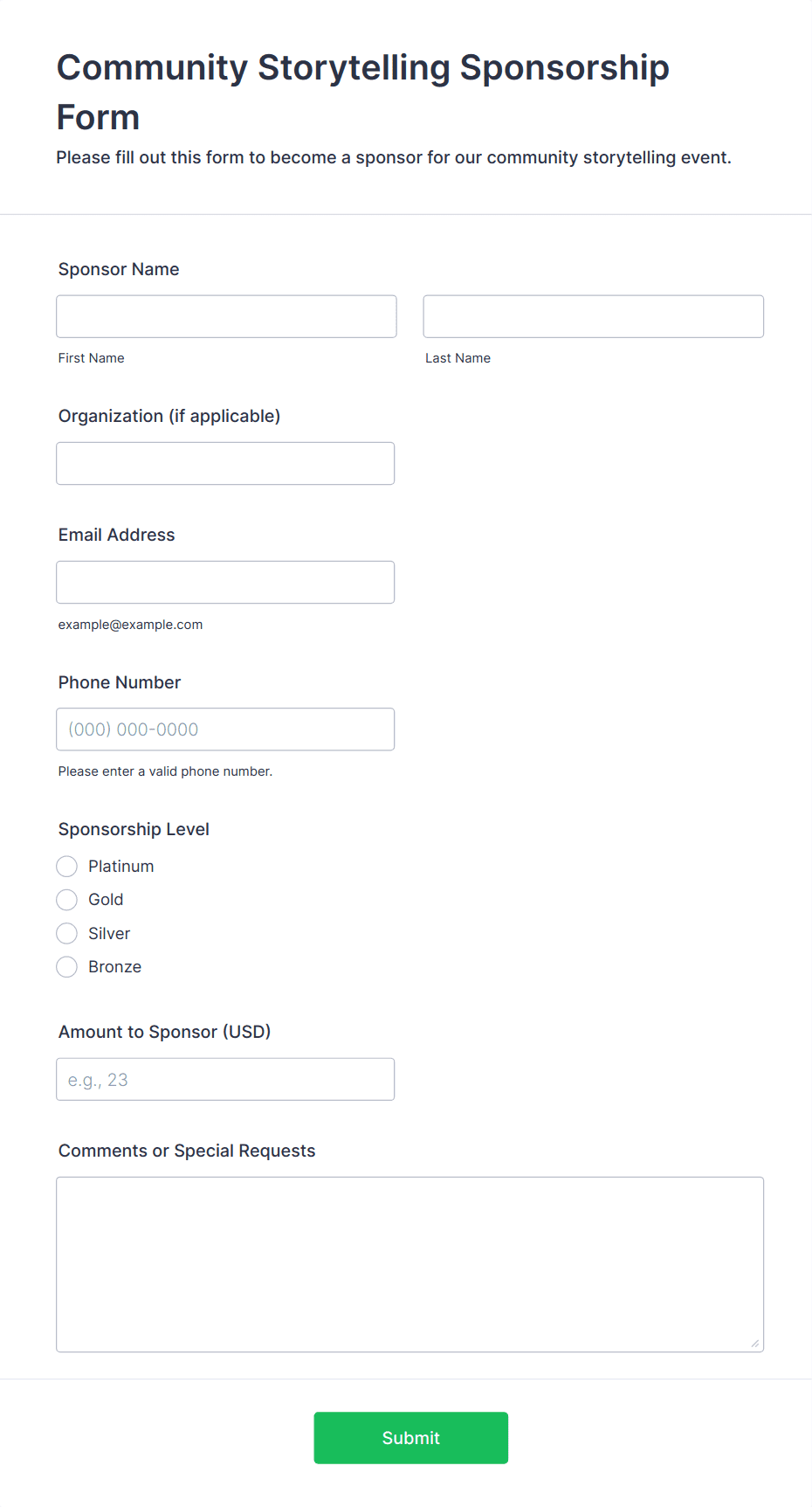 Community Storytelling Sponsorship Form

Please fill out this form to become a sponsor for our community storytelling event.

Sponsor Name

First Name

Last Name

Organization (if applicable)

Email Address

example@example.com

Phone Number

(000) 000-0000

Please enter a valid phone number.

Sponsorship Level

Platinum

Gold

Silver

Bronze

Amount to Sponsor (USD)

e.g., 23

Comments or Special Requests

Submit